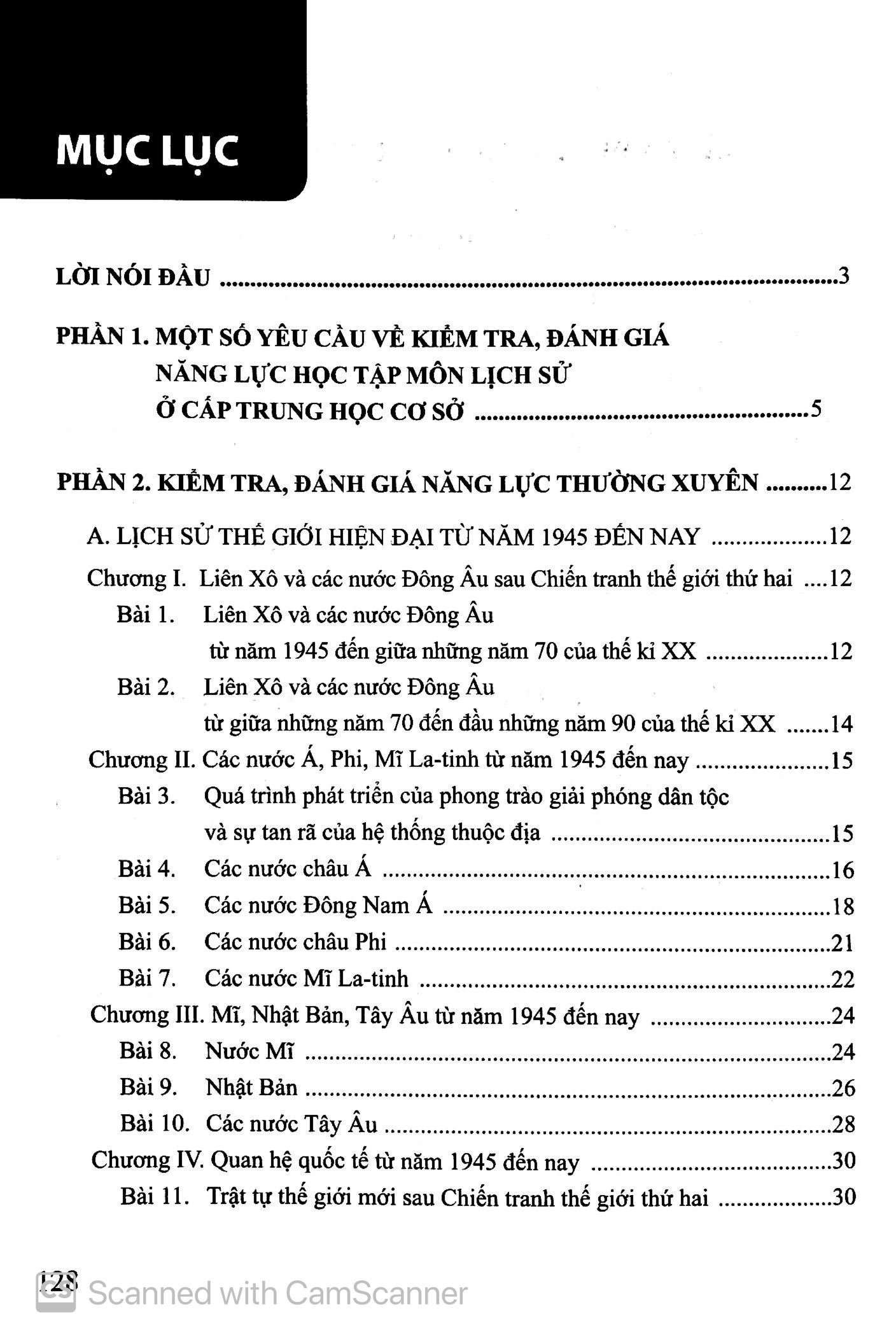 MỤC LỤC

LỜI NÓI ĐẦU 3

PHẦN 1. MỘT SỐ YÊU CẦU VỀ KIỂM TRA, ĐÁNH GIÁ NĂNG LỰC HỌC TẬP MÔN LỊCH SỬ Ở CẤP TRUNG HỌC CƠ SỞ 5

PHẦN 2. KIỂM TRA, ĐÁNH GIÁ NĂNG LỰC THƯỜNG XUYÊN 12

A. LỊCH SỬ THẾ GIỚI HIỆN ĐẠI TỪ NĂM 1945 ĐẾN NAY 12

Chương I. Liên Xô và các nước Đông Âu sau Chiến tranh thế giới thứ hai 12

Bài 1. Liên Xô và các nước Đông Âu từ năm 1945 đến giữa những năm 70 của thế kỉ XX 12

Bài 2. Liên Xô và các nước Đông Âu từ giữa những năm 70 đến đầu những năm 90 của thế kỉ XX 14

Chương II. Các nước Á, Phi, Mĩ La-tinh từ năm 1945 đến nay 15

Bài 3. Quá trình phát triển của phong trào giải phóng dân tộc và sự tan rã của hệ thống thuộc địa 15

Bài 4. Các nước châu Á 16

Bài 5. Các nước Đông Nam Á 18

Bài 6. Các nước châu Phi 21

Bài 7. Các nước Mĩ La-tinh 22

Chương III. Mĩ, Nhật Bản, Tây Âu từ năm 1945 đến nay 24

Bài 8. Nước Mĩ 24

Bài 9. Nhật Bản 26

Bài 10. Các nước Tây Âu 28

Chương IV. Quan hệ quốc tế từ năm 1945 đến nay 30

Bài 11. Trật tự thế giới mới sau Chiến tranh thế giới thứ hai 30

128

Scanned with CamScanner